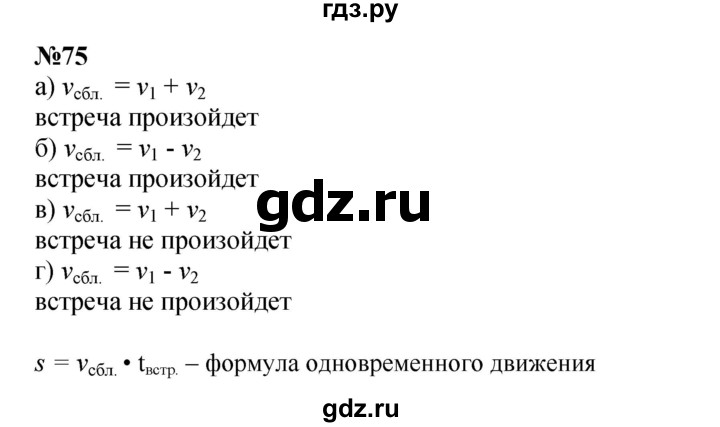 гдз.ру

№75
а) $v_{сбл.} = v_1 + v_2$
встреча произойдет
б) $v_{сбл.} = v_1 - v_2$
встреча произойдет
в) $v_{сбл.} = v_1 + v_2$
встреча не произойдет
г) $v_{сбл.} = v_1 - v_2$
встреча не произойдет

gdz.ru

$s = v_{сбл.} \cdot t_{встр.}$ – формула одновременного движения

gdz.ru